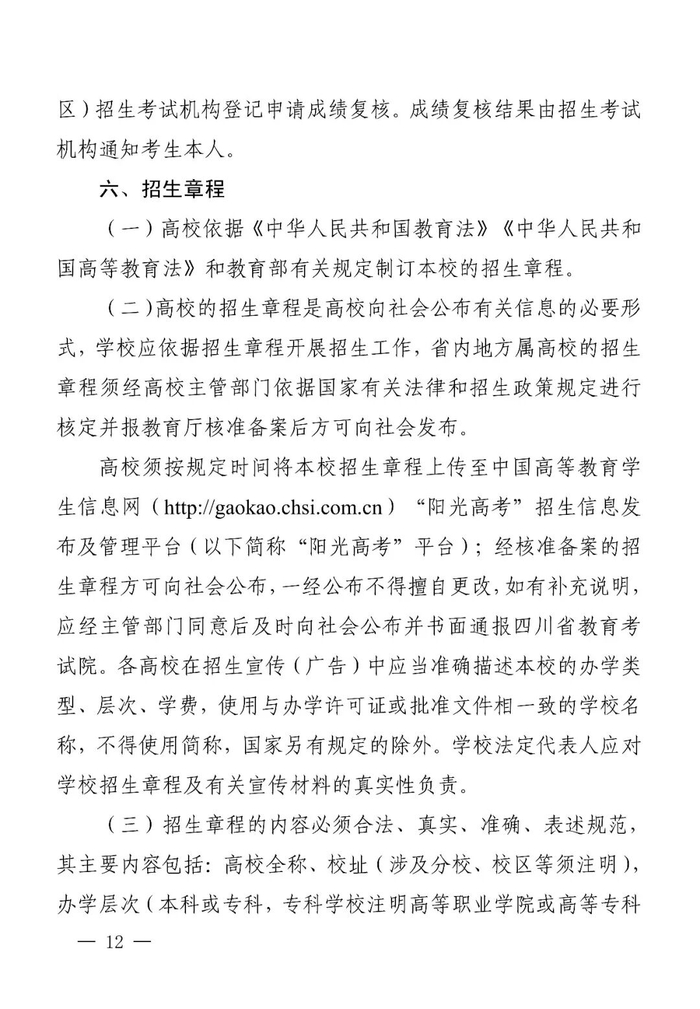 区）招生考试机构登记申请成绩复核。成绩复核结果由招生考试机构通知考生本人。

六、招生章程

（一）高校依据《中华人民共和国教育法》《中华人民共和国高等教育法》和教育部有关规定制订本校的招生章程。

（二）高校的招生章程是高校向社会公布有关信息的必要形式，学校应依据招生章程开展招生工作，省内地方属高校的招生章程须经高校主管部门依据国家有关法律和招生政策规定进行核定并报教育厅核准备案后方可向社会发布。

高校须按规定时间将本校招生章程上传至中国高等教育学生信息网（http://gaokao.chsi.com.cn）“阳光高考”招生信息发布及管理平台（以下简称“阳光高考”平台）；经核准备案的招生章程方可向社会公布，一经公布不得擅自更改，如有补充说明，应经主管部门同意后及时向社会公布并书面通报四川省教育考试院。各高校在招生宣传（广告）中应当准确描述本校的办学类型、层次、学费，使用与办学许可证或批准文件相一致的学校名称，不得使用简称，国家另有规定的除外。学校法定代表人应对学校招生章程及有关宣传材料的真实性负责。

（三）招生章程的内容必须合法、真实、准确、表述规范，其主要内容包括：高校全称、校址（涉及分校、校区等须注明），办学层次（本科或专科，专科学校注明高等职业学院或高等专科

— 12 —